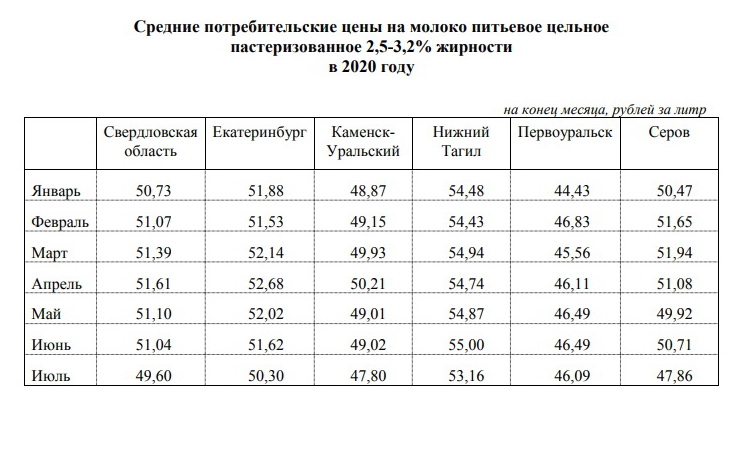 Средние потребительские цены на молоко питьевое цельное пастеризованное 2,5-3,2% жирности
в 2020 году

на конец месяца, рублей за литр

|  | Свердловская область | Екатеринбург | Каменск-Уральский | Нижний Тагил | Первоуральск | Серов |
|---|---|---|---|---|---|---|
| Январь | 50,73 | 51,88 | 48,87 | 54,48 | 44,43 | 50,47 |
| Февраль | 51,07 | 51,53 | 49,15 | 54,43 | 46,83 | 51,65 |
| Март | 51,39 | 52,14 | 49,93 | 54,94 | 45,56 | 51,94 |
| Апрель | 51,61 | 52,68 | 50,21 | 54,74 | 46,11 | 51,08 |
| Май | 51,10 | 52,02 | 49,01 | 54,87 | 46,49 | 49,92 |
| Июнь | 51,04 | 51,62 | 49,02 | 55,00 | 46,49 | 50,71 |
| Июль | 49,60 | 50,30 | 47,80 | 53,16 | 46,09 | 47,86 |